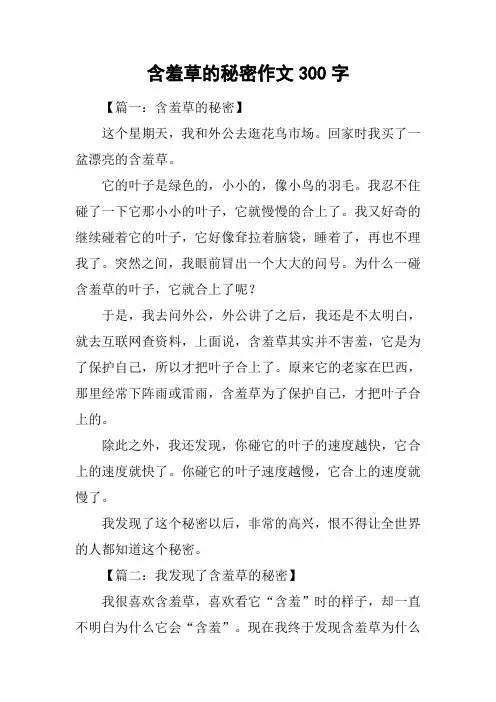 含羞草的秘密作文 300 字

【篇一：含羞草的秘密】

这个星期天，我和外公去逛花鸟市场。回家时我买了一盆漂亮的含羞草。

它的叶子是绿色的，小小的，像小鸟的羽毛。我忍不住碰了一下它那小小的叶子，它就慢慢的合上了。我又好奇的继续碰着它的叶子，它好像耷拉着脑袋，睡着了，再也不理我了。突然之间，我眼前冒出一个大大的问号。为什么一碰含羞草的叶子，它就合上了呢？

于是，我去问外公，外公讲了之后，我还是不太明白，就去互联网查资料，上面说，含羞草其实并不害羞，它是为了保护自己，所以才把叶子合上了。原来它的老家在巴西，那里经常下阵雨或雷雨，含羞草为了保护自己，才把叶子合上的。

除此之外，我还发现，你碰它的叶子的速度越快，它合上的速度就快了。你碰它的叶子速度越慢，它合上的速度就慢了。

我发现了这个秘密以后，非常的高兴，恨不得让全世界的人都知道这个秘密。

【篇二：我发现了含羞草的秘密】

我很喜欢含羞草，喜欢看它“含羞”时的样子，却一直不明白为什么它会“含羞”。现在我终于发现含羞草为什么